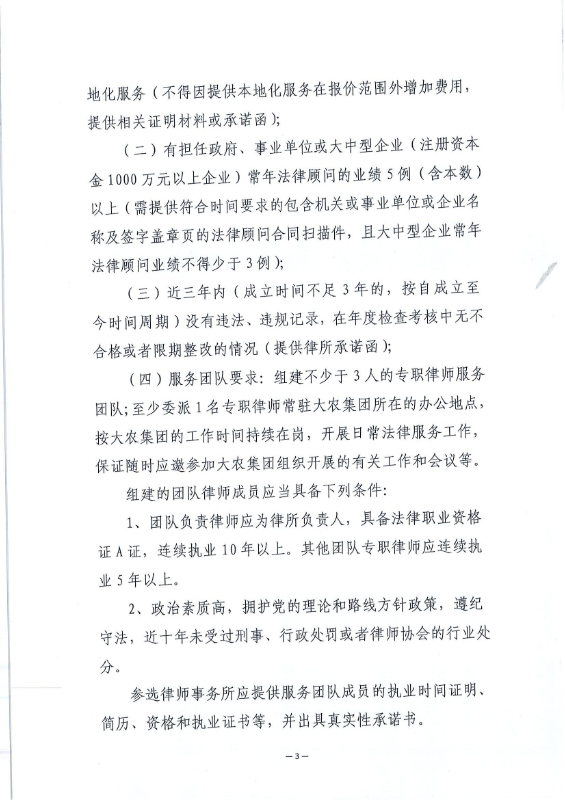 地化服务（不得因提供本地化服务在报价范围外增加费用，提供相关证明材料或承诺函）；

（二）有担任政府、事业单位或大中型企业（注册资本金1000万元以上企业）常年法律顾问的业绩5例（含本数）以上（需提供符合时间要求的包含机关或事业单位或企业名称及签字盖章页的法律顾问合同扫描件，且大中型企业常年法律顾问业绩不得少于3例）；

（三）近三年内（成立时间不足3年的，按自成立至今时间周期）没有违法、违规记录，在年度检查考核中无不合格或者限期整改的情况（提供律所承诺函）；

（四）服务团队要求：组建不少于3人的专职律师服务团队；至少委派1名专职律师常驻大农集团所在的办公地点，按大农集团的工作时间持续在岗，开展日常法律服务工作，保证随时应邀参加大农集团组织开展的有关工作和会议等。

组建的团队律师成员应当具备下列条件：

1、团队负责律师应为律所负责人，具备法律职业资格证A证，连续执业10年以上。其他团队专职律师应连续执业5年以上。

2、政治素质高，拥护党的理论和路线方针政策，遵纪守法，近十年未受过刑事、行政处罚或者律师协会的行业处分。

参选律师事务所应提供服务团队成员的执业时间证明、简历、资格和执业证书等，并出具真实性承诺书。

—3—